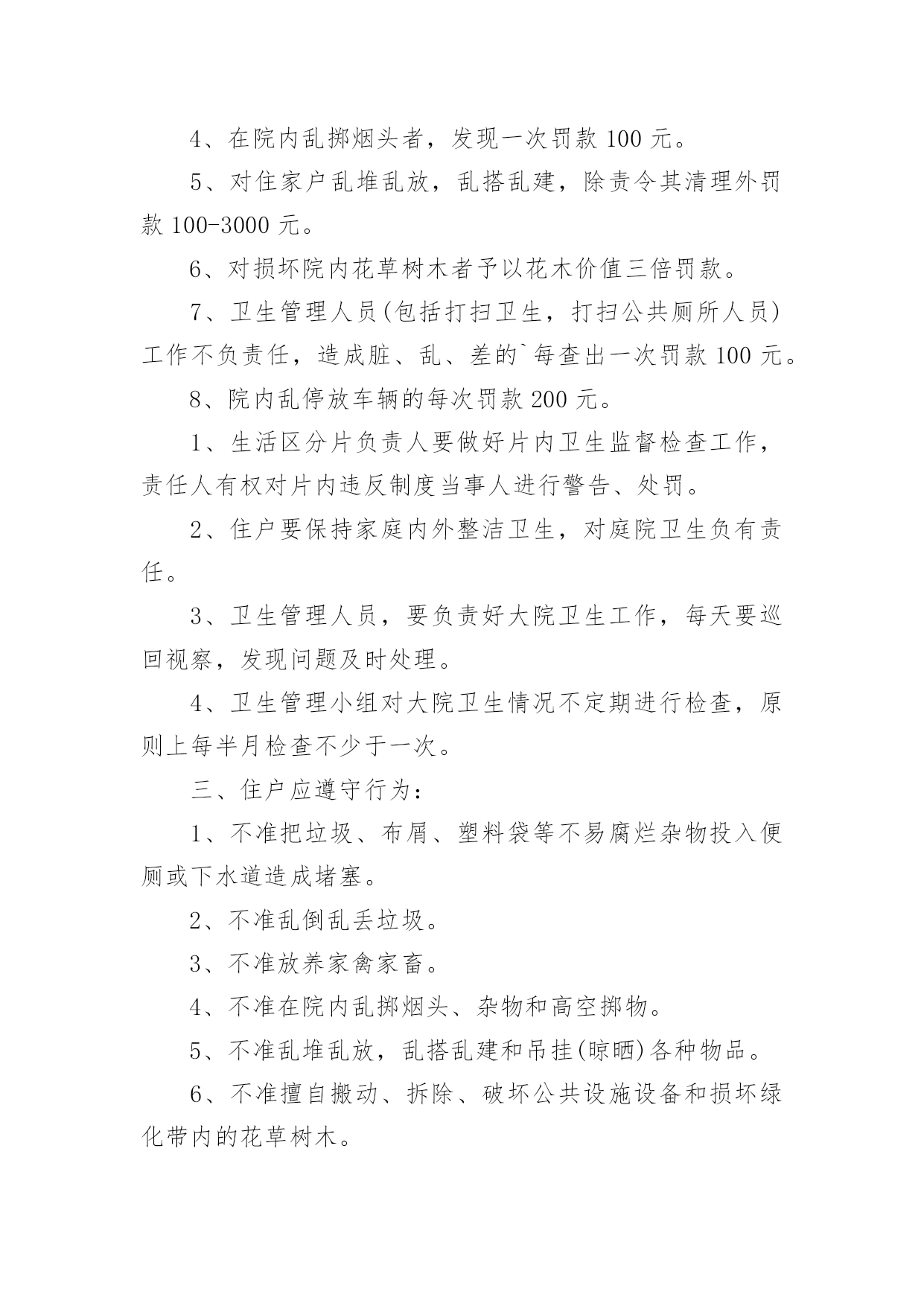 4、在院内乱掷烟头者，发现一次罚款 100 元。

5、对住家户乱堆乱放，乱搭乱建，除责令其清理外罚款 100-3000 元。

6、对损坏院内花草树木者予以花木价值三倍罚款。

7、卫生管理人员(包括打扫卫生，打扫公共厕所人员)工作不负责任，造成脏、乱、差的`每查出一次罚款 100 元。

8、院内乱停放车辆的每次罚款 200 元。

1、生活区分片负责人要做好片内卫生监督检查工作，责任人有权对片内违反制度当事人进行警告、处罚。

2、住户要保持家庭内外整洁卫生，对庭院卫生负有责任。

3、卫生管理人员，要负责好大院卫生工作，每天要巡回视察，发现问题及时处理。

4、卫生管理小组对大院卫生情况不定期进行检查，原则上每半月检查不少于一次。

三、住户应遵守行为：

1、不准把垃圾、布屑、塑料袋等不易腐烂杂物投入便厕或下水道造成堵塞。

2、不准乱倒乱丢垃圾。

3、不准放养家禽家畜。

4、不准在院内乱掷烟头、杂物和高空掷物。

5、不准乱堆乱放，乱搭乱建和吊挂(晾晒)各种物品。

6、不准擅自搬动、拆除、破坏公共设施设备和损坏绿化带内的花草树木。